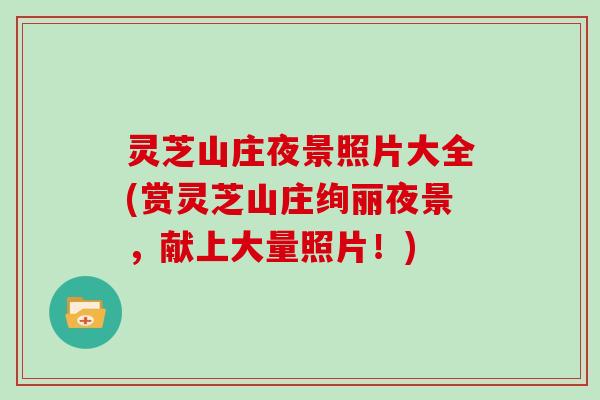 灵芝山庄夜景照片大全(赏灵芝山庄绚丽夜景，献上大量照片！)